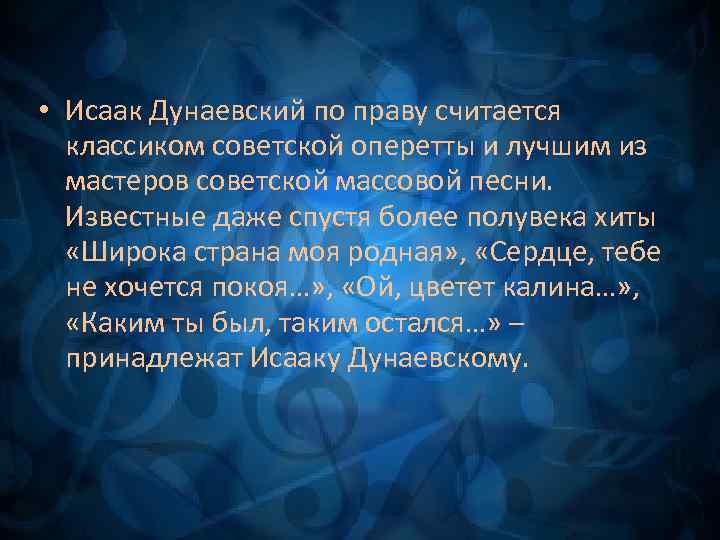 • Исаак Дунаевский по праву считается классиком советской оперетты и лучшим из мастеров советской массовой песни. Известные даже спустя более полувека хиты «Широка страна моя родная», «Сердце, тебе не хочется покоя…», «Ой, цветет калина…», «Каким ты был, таким остался…» – принадлежат Исааку Дунаевскому.